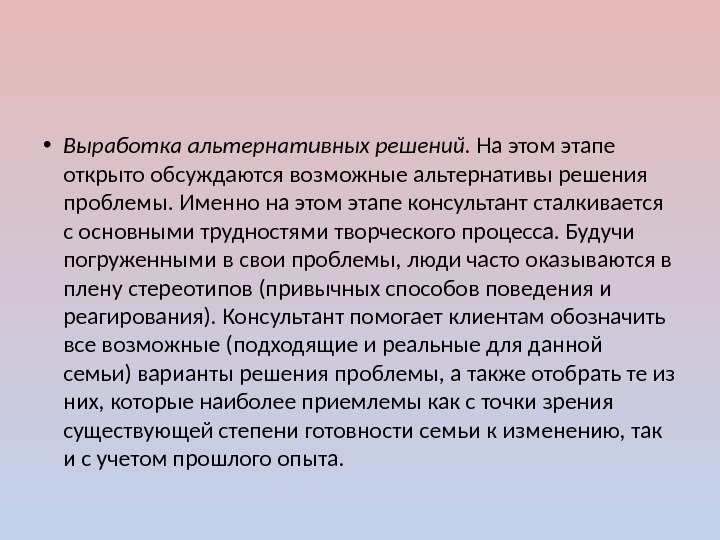 • Выработка альтернативных решений. На этом этапе открыто обсуждаются возможные альтернативы решения проблемы. Именно на этом этапе консультант сталкивается с основными трудностями творческого процесса. Будучи погруженными в свои проблемы, люди часто оказываются в плену стереотипов (привычных способов поведения и реагирования). Консультант помогает клиентам обозначить все возможные (подходящие и реальные для данной семьи) варианты решения проблемы, а также отобрать те из них, которые наиболее приемлемы как с точки зрения существующей степени готовности семьи к изменению, так и с учетом прошлого опыта.